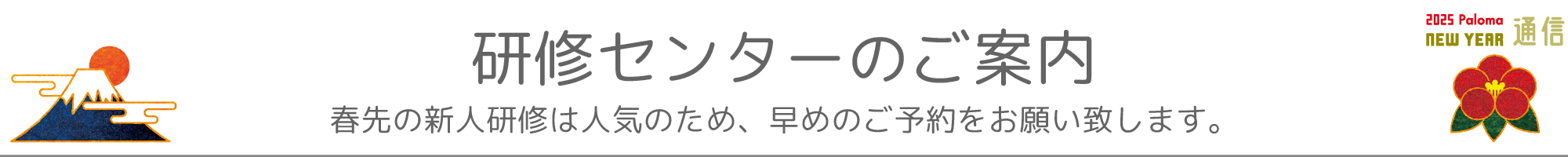 研修センターのご案内

春先の新人研修は人気のため、早めのご予約をお願い致します。

2025 Paloma
NEW YEAR 通信